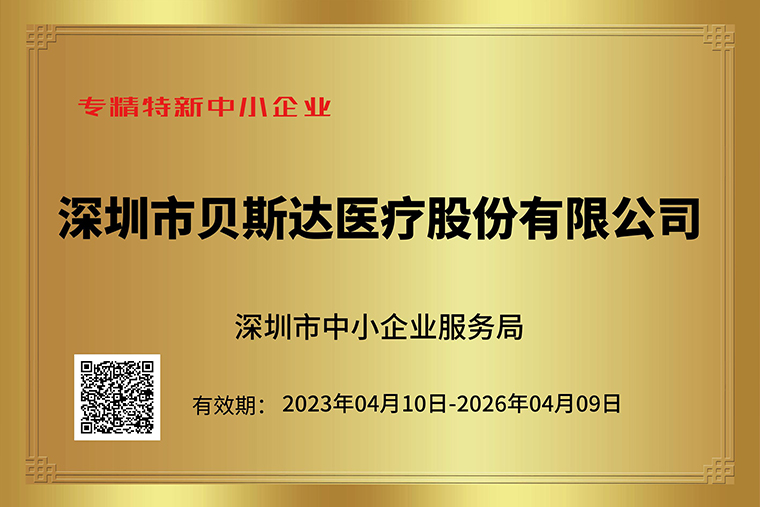 专精特新中小企业

深圳市贝斯达医疗股份有限公司

深圳市中小企业服务局

有效期： 2023年04月10日-2026年04月09日